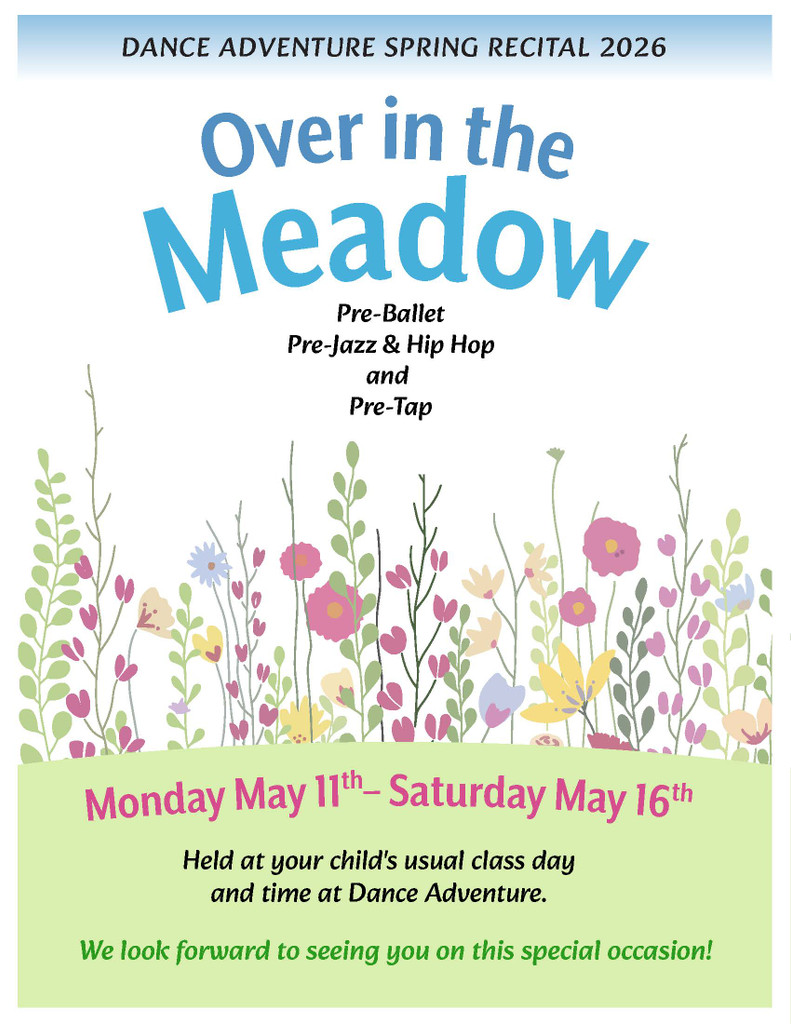 DANCE ADVENTURE SPRING RECITAL 2026

Over in the Meadow

Pre-Ballet
Pre-Jazz & Hip Hop
and
Pre-Tap

Monday May 11th– Saturday May 16th

Held at your child's usual class day and time at Dance Adventure.

We look forward to seeing you on this special occasion!